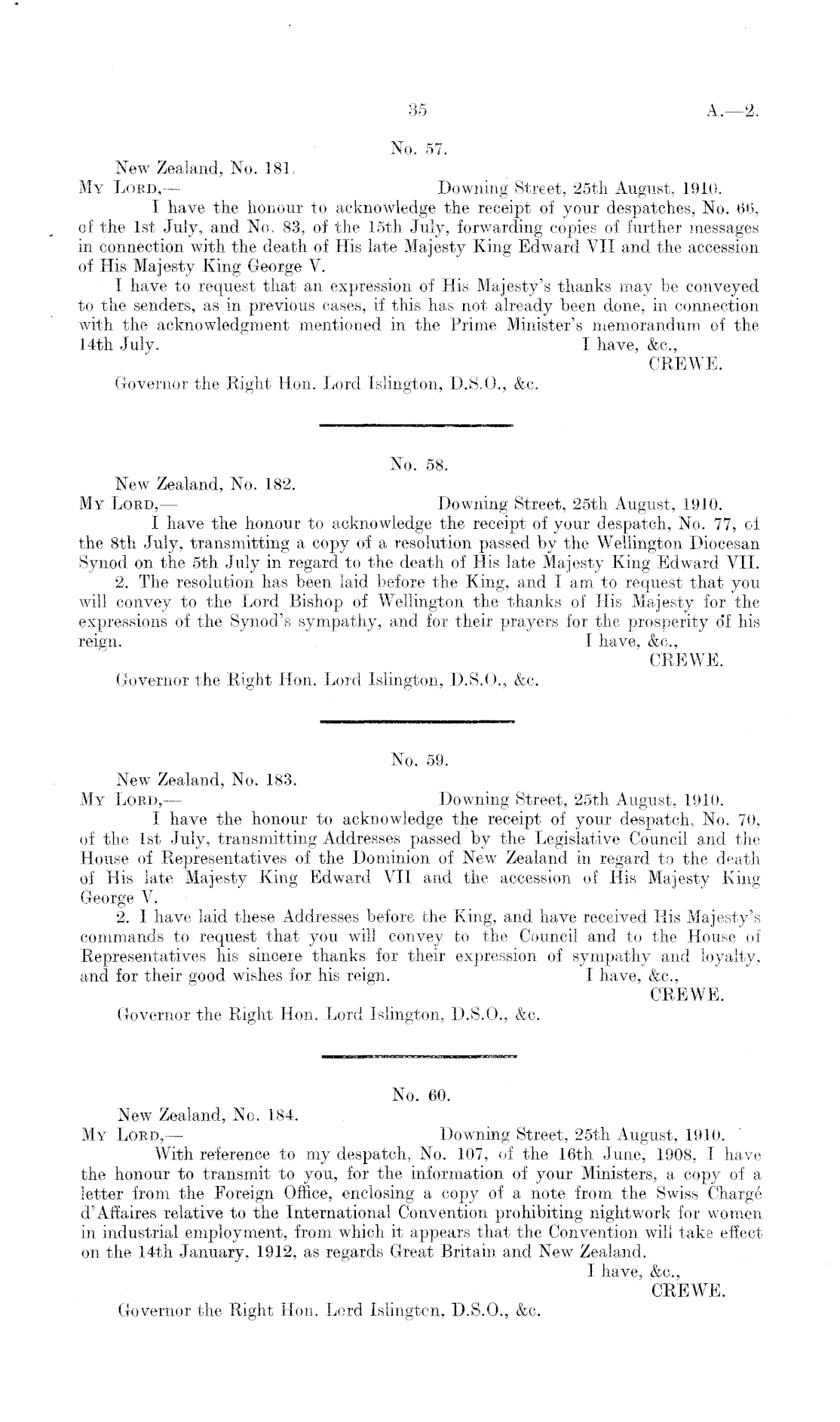 35 A.—2.

No. 57.

New Zealand, No. 181.

My Lord,— Downing Street, 25th August, 1910.

I have the honour to acknowledge the receipt of your despatches, No. 66, of the 1st July, and No. 83, of the 15th July, forwarding copies of further messages in connection with the death of His late Majesty King Edward VII and the accession of His Majesty King George V.

I have to request that an expression of His Majesty's thanks may be conveyed to the senders, as in previous cases, if this has not already been done, in connection with the acknowledgment mentioned in the Prime Minister's memorandum of the 14th July. I have, &c.,

CREWE.

Governor the Right Hon. Lord Islington, D.S.O., &c.

No. 58.

New Zealand, No. 182.

My Lord,— Downing Street, 25th August, 1910.

I have the honour to acknowledge the receipt of your despatch, No. 77, of the 8th July, transmitting a copy of a resolution passed by the Wellington Diocesan Synod on the 5th July in regard to the death of His late Majesty King Edward VII.

2. The resolution has been laid before the King, and I am to request that you will convey to the Lord Bishop of Wellington the thanks of His Majesty for the expressions of the Synod's sympathy, and for their prayers for the prosperity of his reign. I have, &c.,

CREWE.

Governor the Right Hon. Lord Islington, D.S.O., &c.

No. 59.

New Zealand, No. 183.

My Lord,— Downing Street, 25th August, 1910.

I have the honour to acknowledge the receipt of your despatch, No. 70, of the 1st July, transmitting Addresses passed by the Legislative Council and the House of Representatives of the Dominion of New Zealand in regard to the death of His late Majesty King Edward VII and the accession of His Majesty King George V.

2. I have laid these Addresses before the King, and have received His Majesty's commands to request that you will convey to the Council and to the House of Representatives his sincere thanks for their expression of sympathy and loyalty, and for their good wishes for his reign. I have, &c.,

CREWE.

Governor the Right Hon. Lord Islington, D.S.O., &c.

No. 60.

New Zealand, No. 184.

My Lord,— Downing Street, 25th August, 1910.

With reference to my despatch, No. 107, of the 16th June, 1908, I have the honour to transmit to you, for the information of your Ministers, a copy of a letter from the Foreign Office, enclosing a copy of a note from the Swiss Chargé d'Affaires relative to the International Convention prohibiting nightwork for women in industrial employment, from which it appears that the Convention will take effect on the 14th January, 1912, as regards Great Britain and New Zealand.

I have, &c.,

CREWE.

Governor the Right Hon. Lord Islington, D.S.O., &c.